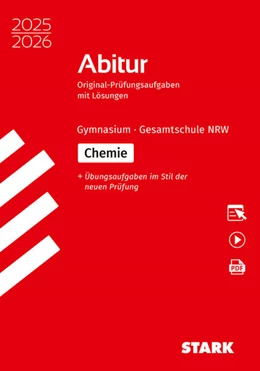 2025
2026

Abitur

Original-Prüfungsaufgaben mit Lösungen

Gymnasium · Gesamtschule NRW

Chemie

+ Übungsaufgaben im Stil der neuen Prüfung

PDF

STARK